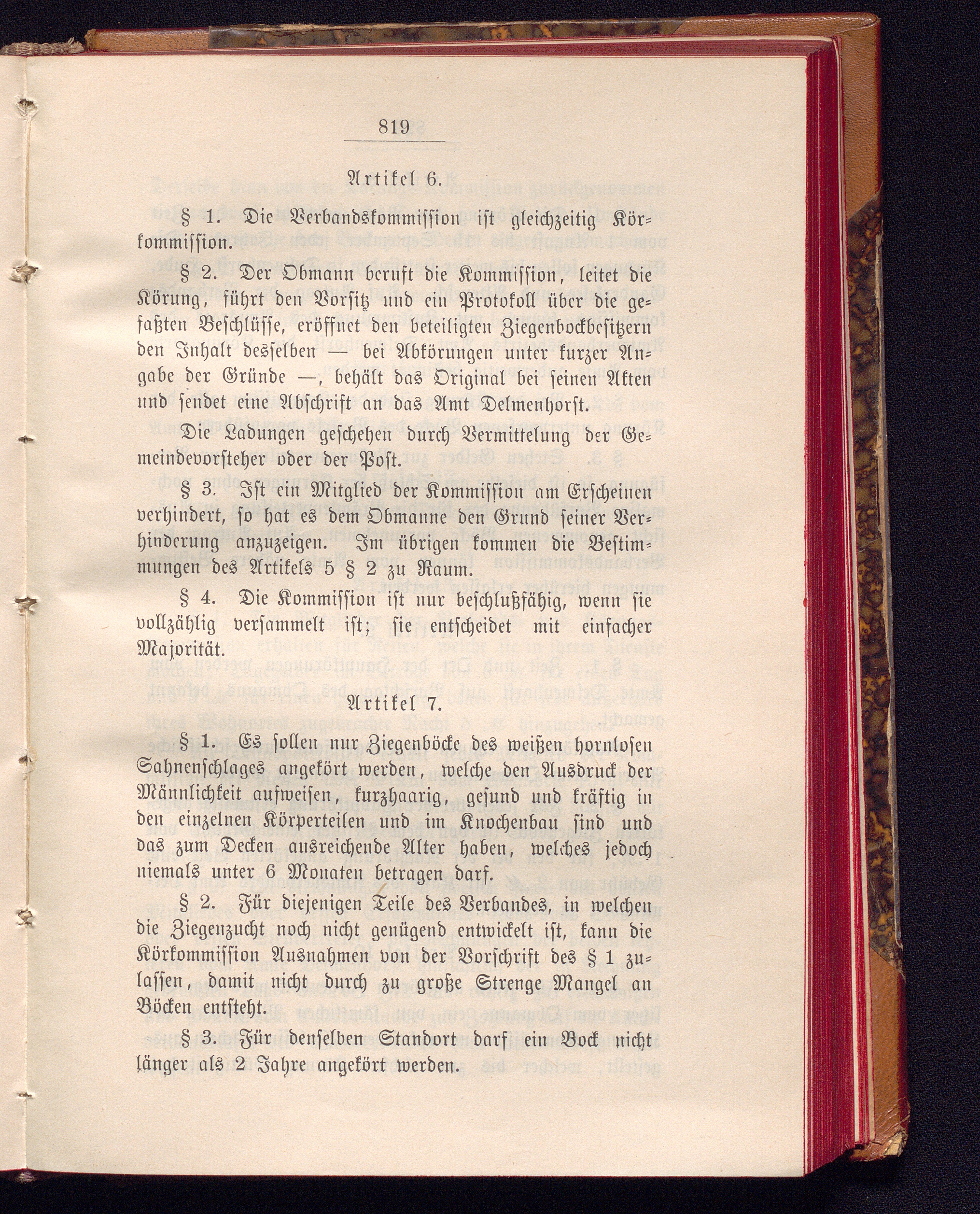 819

Artikel 6.

§ 1. Die Verbandskommission ist gleichzeitig Körkommission.

§ 2. Der Obmann beruft die Kommission, leitet die Körung, führt den Vorsitz und ein Protokoll über die gefaßten Beschlüsse, eröffnet den beteiligten Ziegenbockbesitzern den Inhalt desselben — bei Abkörungen unter kurzer Angabe der Gründe —, behält das Original bei seinen Akten und sendet eine Abschrift an das Amt Delmenhorst.

Die Ladungen geschehen durch Vermittelung der Gemeindevorsteher oder der Post.

§ 3. Ist ein Mitglied der Kommission am Erscheinen verhindert, so hat es dem Obmanne den Grund seiner Verhinderung anzuzeigen. Im übrigen kommen die Bestimmungen des Artikels 5 § 2 zu Raum.

§ 4. Die Kommission ist nur beschlußfähig, wenn sie vollzählig versammelt ist; sie entscheidet mit einfacher Majorität.

Artikel 7.

§ 1. Es sollen nur Ziegenböcke des weißen hornlosen Sahnenschlages angekört werden, welche den Ausdruck der Männlichkeit aufweisen, kurzhaarig, gesund und kräftig in den einzelnen Körperteilen und im Knochenbau sind und das zum Decken ausreichende Alter haben, welches jedoch niemals unter 6 Monaten betragen darf.

§ 2. Für diejenigen Teile des Verbandes, in welchen die Ziegenzucht noch nicht genügend entwickelt ist, kann die Körkommission Ausnahmen von der Vorschrift des § 1 zulassen, damit nicht durch zu große Strenge Mangel an Böcken entsteht.

§ 3. Für denselben Standort darf ein Bock nicht länger als 2 Jahre angekört werden.